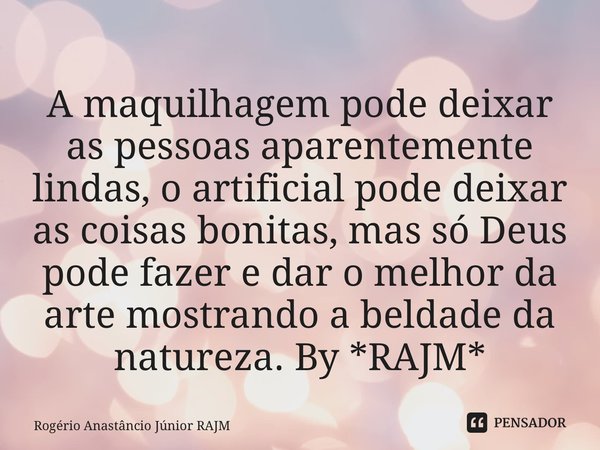 A maquilhagem pode deixar as pessoas aparentemente lindas, o artificial pode deixar as coisas bonitas, mas só Deus pode fazer e dar o melhor da arte mostrando a beldade da natureza. By *RAJM*

Rogério Anastâncio Júnior RAJM

PENSADOR